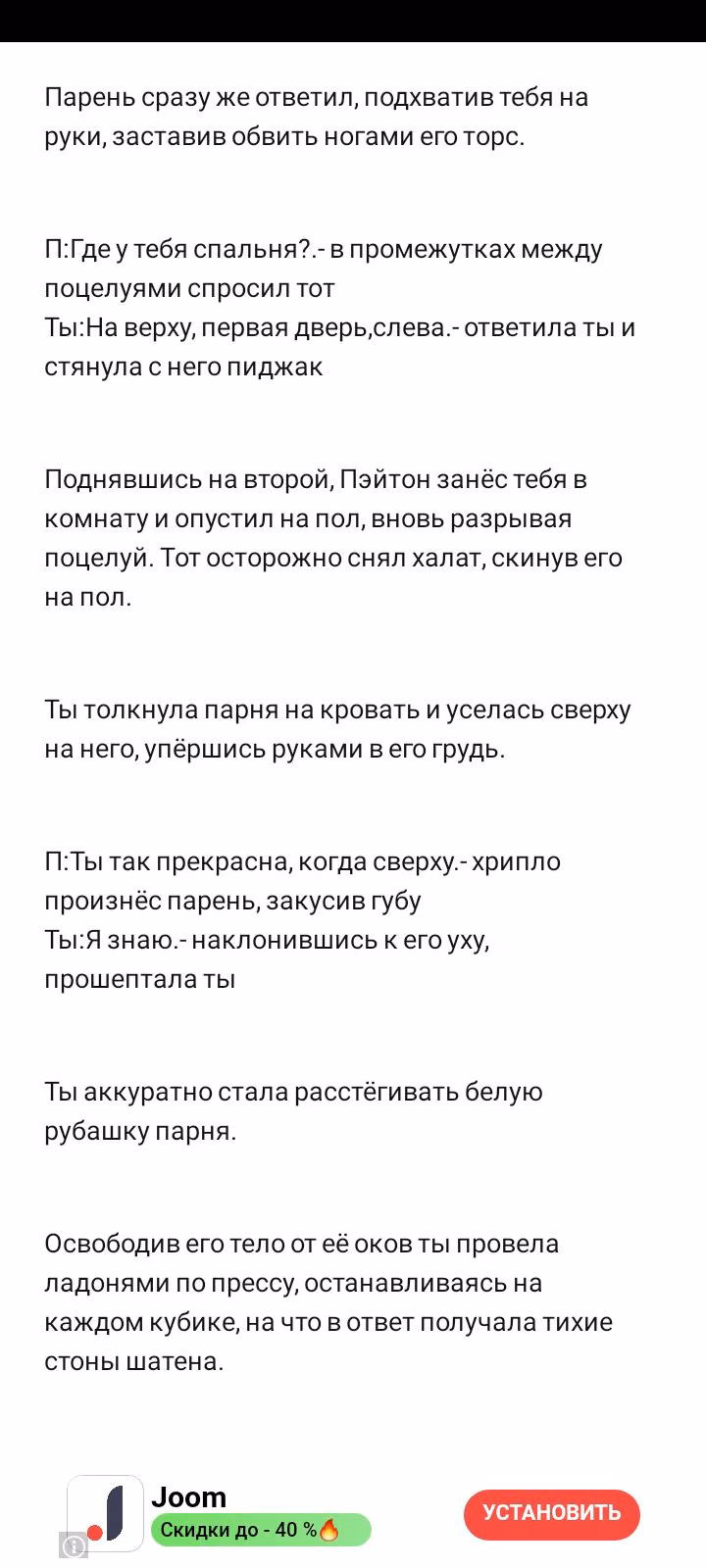 Парень сразу же ответил, подхватив тебя на руки, заставив обвить ногами его торс.

П:Где у тебя спальня?.- в промежутках между поцелуями спросил тот
Ты:На верху, первая дверь,слева.- ответила ты и стянула с него пиджак

Поднявшись на второй, Пэйтон занёс тебя в комнату и опустил на пол, вновь разрывая поцелуй. Тот осторожно снял халат, скинув его на пол.

Ты толкнула парня на кровать и уселась сверху на него, упёршись руками в его грудь.

П:Ты так прекрасна, когда сверху.- хрипло произнёс парень, закусив губу
Ты:Я знаю.- наклонившись к его уху, прошептала ты

Ты аккуратно стала расстёгивать белую рубашку парня.

Освободив его тело от её оков ты провела ладонями по прессу, останавливаясь на каждом кубике, на что в ответ получала тихие стоны шатена.

Joom
Скидки до - 40 %🔥
УСТАНОВИТЬ